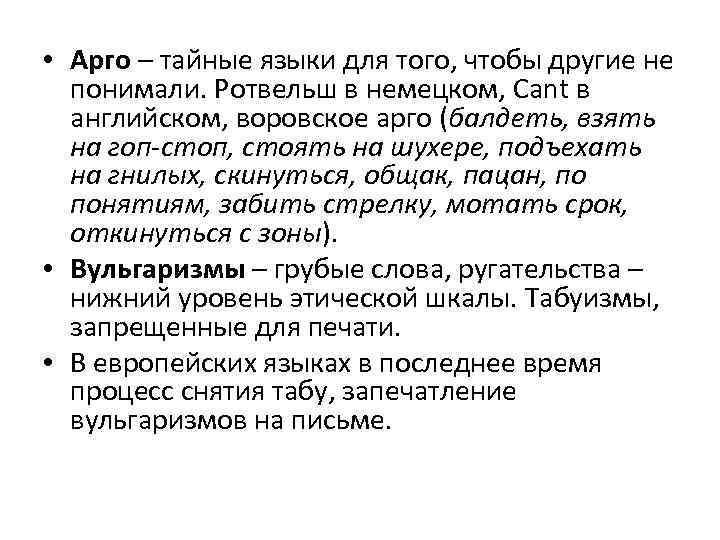 • Арго – тайные языки для того, чтобы другие не понимали. Ротвельш в немецком, Cant в английском, воровское арго (балдеть, взять на гоп-стоп, стоять на шухере, подъехать на гнилых, скинуться, общак, пацан, по понятиям, забить стрелку, мотать срок, откинуться с зоны).

• Вульгаризмы – грубые слова, ругательства – нижний уровень этической шкалы. Табуизмы, запрещенные для печати.

• В европейских языках в последнее время процесс снятия табу, запечатление вульгаризмов на письме.